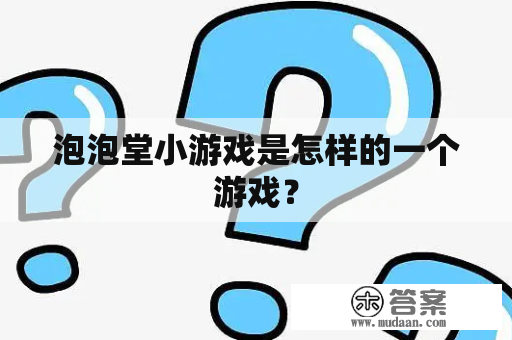 泡泡堂小游戏是怎样的一个游戏？

木 答案
www.mudaan.com